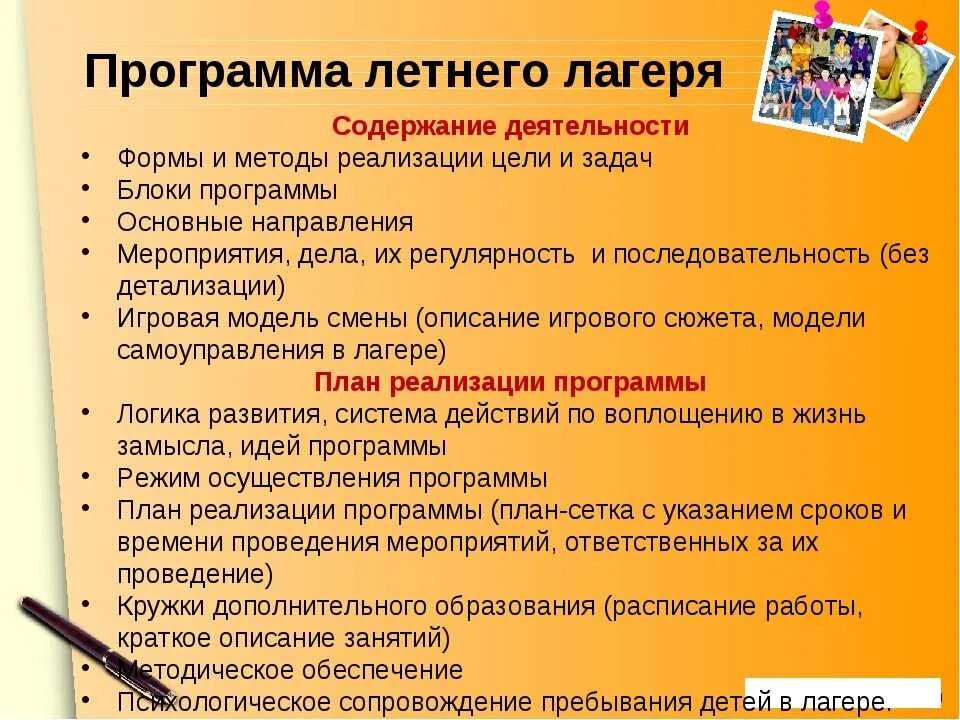 Программа летнего лагеря

Содержание деятельности

• Формы и методы реализации цели и задач
• Блоки программы
• Основные направления
• Мероприятия, дела, их регулярность и последовательность (без детализации)
• Игровая модель смены (описание игрового сюжета, модели самоуправления в лагере)

План реализации программы

• Логика развития, система действий по воплощению в жизнь замысла, идей программы
• Режим осуществления программы
• План реализации программы (план-сетка с указанием сроков и времени проведения мероприятий, ответственных за их проведение)
• Кружки дополнительного образования (расписание работы, краткое описание занятий)
• Методическое обеспечение
• Психологическое сопровождение пребывания детей в лагере.